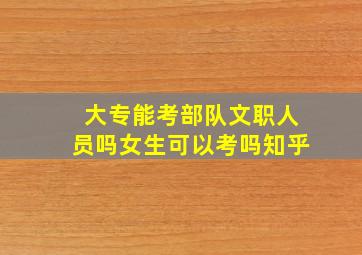 大专能考部队文职人员吗女生可以考吗知乎